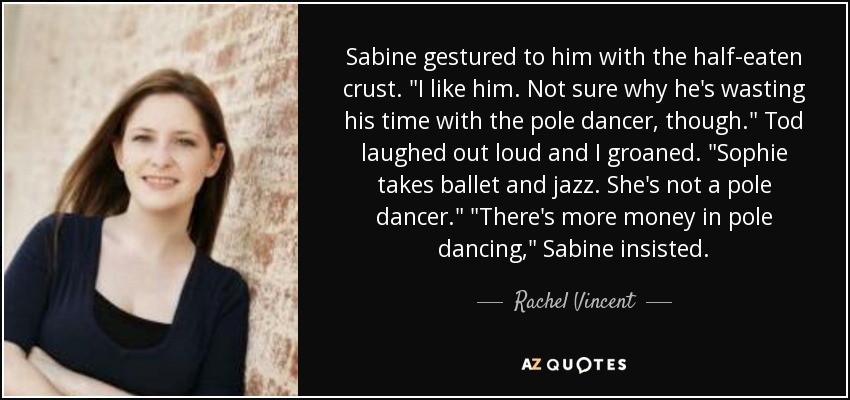 Sabine gestured to him with the half-eaten crust. "I like him. Not sure why he's wasting his time with the pole dancer, though." Tod laughed out loud and I groaned. "Sophie takes ballet and jazz. She's not a pole dancer." "There's more money in pole dancing," Sabine insisted.

— Rachel Vincent —

AZ QUOTES